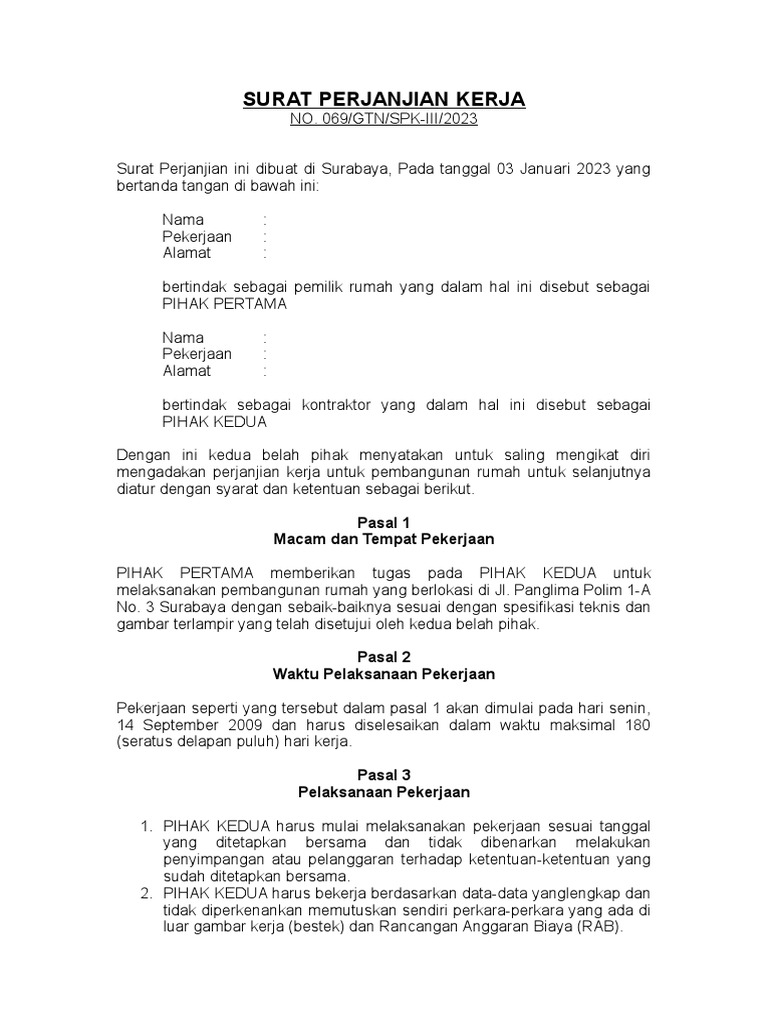 SURAT PERJANJIAN KERJA
NO. 069/GTN/SPK-III/2023

Surat Perjanjian ini dibuat di Surabaya, Pada tanggal 03 Januari 2023 yang bertanda tangan di bawah ini:

Nama :
Pekerjaan :
Alamat :

bertindak sebagai pemilik rumah yang dalam hal ini disebut sebagai PIHAK PERTAMA

Nama :
Pekerjaan :
Alamat :

bertindak sebagai kontraktor yang dalam hal ini disebut sebagai PIHAK KEDUA

Dengan ini kedua belah pihak menyatakan untuk saling mengikat diri mengadakan perjanjian kerja untuk pembangunan rumah untuk selanjutnya diatur dengan syarat dan ketentuan sebagai berikut.

Pasal 1
Macam dan Tempat Pekerjaan

PIHAK PERTAMA memberikan tugas pada PIHAK KEDUA untuk melaksanakan pembangunan rumah yang berlokasi di Jl. Panglima Polim 1-A No. 3 Surabaya dengan sebaik-baiknya sesuai dengan spesifikasi teknis dan gambar terlampir yang telah disetujui oleh kedua belah pihak.

Pasal 2
Waktu Pelaksanaan Pekerjaan

Pekerjaan seperti yang tersebut dalam pasal 1 akan dimulai pada hari senin, 14 September 2009 dan harus diselesaikan dalam waktu maksimal 180 (seratus delapan puluh) hari kerja.

Pasal 3
Pelaksanaan Pekerjaan

1. PIHAK KEDUA harus mulai melaksanakan pekerjaan sesuai tanggal yang ditetapkan bersama dan tidak dibenarkan melakukan penyimpangan atau pelanggaran terhadap ketentuan-ketentuan yang sudah ditetapkan bersama.
2. PIHAK KEDUA harus bekerja berdasarkan data-data yanglengkap dan tidak diperkenankan memutuskan sendiri perkara-perkara yang ada di luar gambar kerja (bestek) dan Rancangan Anggaran Biaya (RAB).